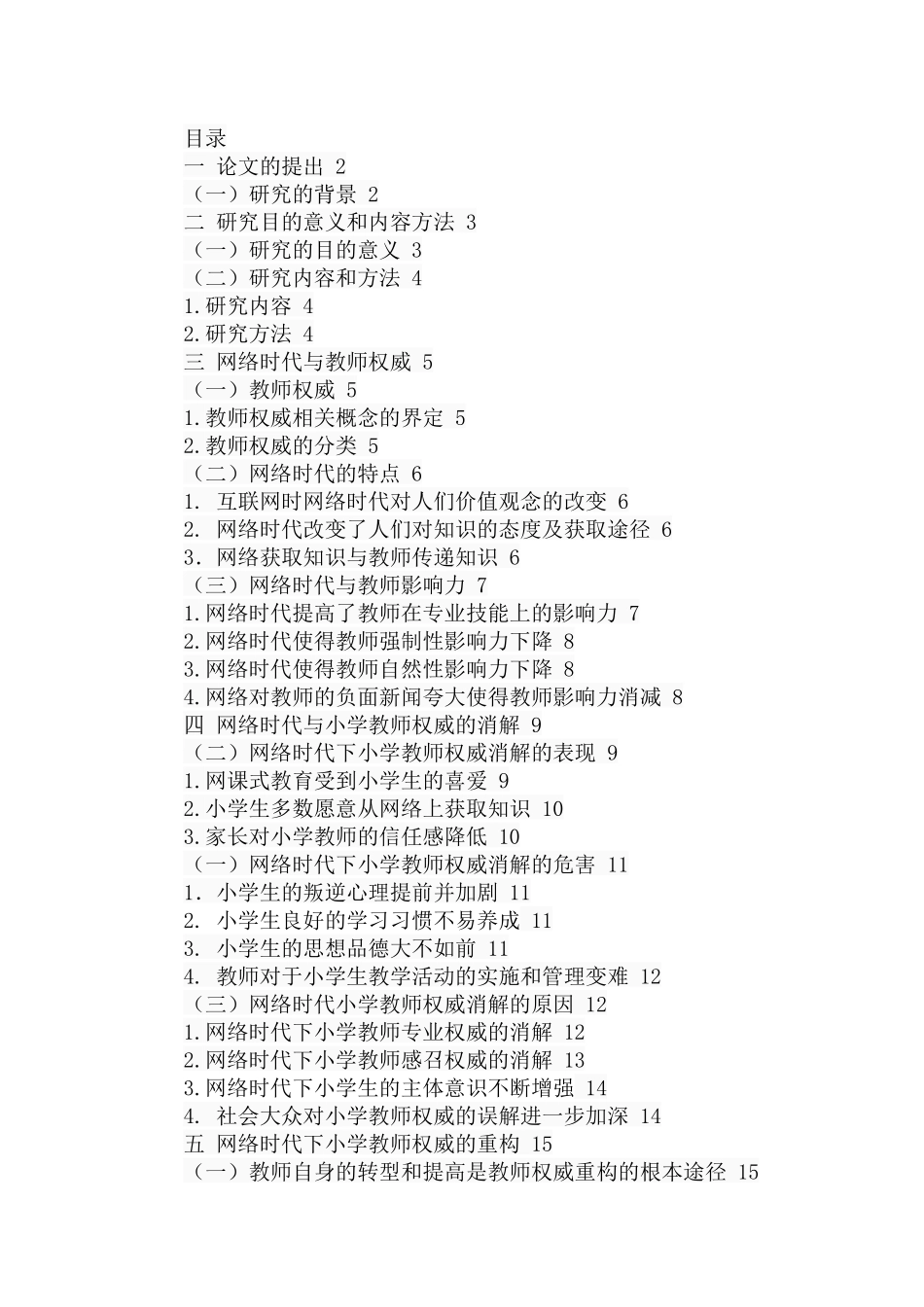 目录
一 论文的提出 2
（一）研究的背景 2
二 研究目的意义和内容方法 3
（一）研究的目的意义 3
（二）研究内容和方法 4
1.研究内容 4
2.研究方法 4
三 网络时代与教师权威 5
（一）教师权威 5
1.教师权威相关概念的界定 5
2.教师权威的分类 5
（二）网络时代的特点 6
1. 互联网时网络时代对人们价值观念的改变 6
2. 网络时代改变了人们对知识的态度及获取途径 6
3. 网络获取知识与教师传递知识 6
（三）网络时代与教师影响力 7
1.网络时代提高了教师在专业技能上的影响力 7
2.网络时代使得教师强制性影响力下降 8
3.网络时代使得教师自然性影响力下降 8
4.网络对教师的负面新闻夸大使得教师影响力消减 8
四 网络时代与小学教师权威的消解 9
（二）网络时代下小学教师权威消解的表现 9
1.网课式教育受到小学生的喜爱 9
2.小学生多数愿意从网络上获取知识 10
3.家长对小学教师的信任感降低 10
（一）网络时代下小学教师权威消解的危害 11
1. 小学生的叛逆心理提前并加剧 11
2. 小学生良好的学习习惯不易养成 11
3. 小学生的思想品德大不如前 11
4. 教师对于小学生教学活动的实施和管理变难 12
（三）网络时代小学教师权威消解的原因 12
1.网络时代下小学教师专业权威的消解 12
2.网络时代下小学教师感召权威的消解 13
3.网络时代下小学生的主体意识不断增强 14
4. 社会大众对小学教师权威的误解进一步加深 14
五 网络时代下小学教师权威的重构 15
（一）教师自身的转型和提高是教师权威重构的根本途径 15